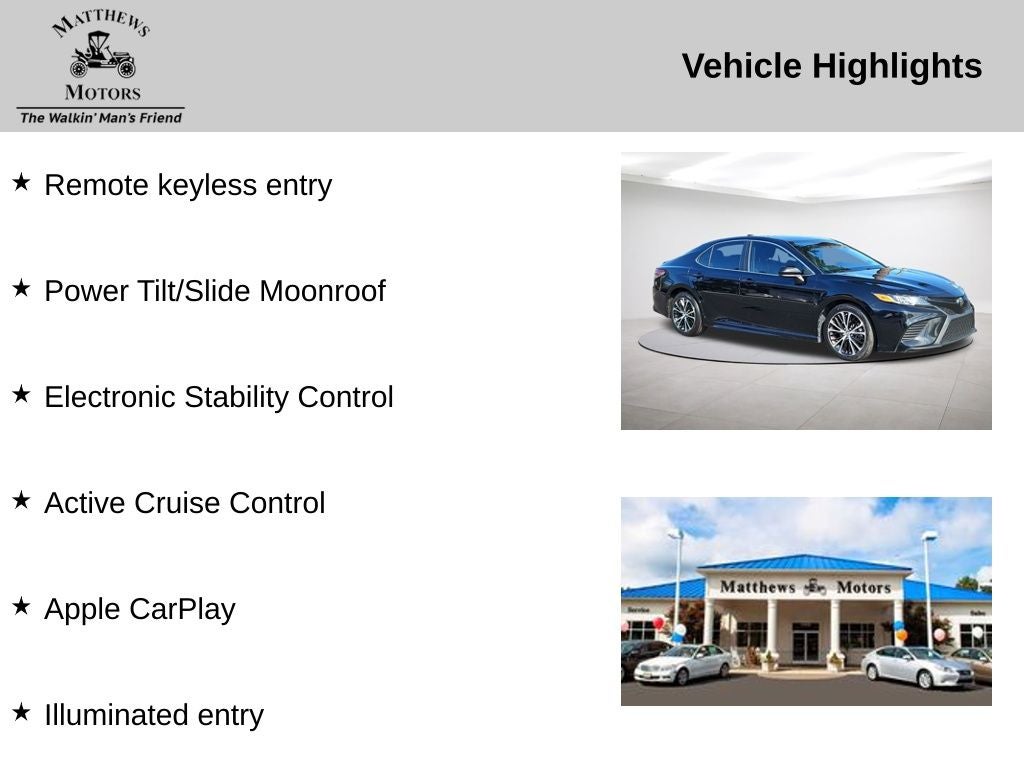 MATTHEWS
MOTORS
The Walkin' Man's Friend

Vehicle Highlights

★ Remote keyless entry

★ Power Tilt/Slide Moonroof

★ Electronic Stability Control

★ Active Cruise Control

★ Apple CarPlay

★ Illuminated entry

Matthews Motors
Service
Sales